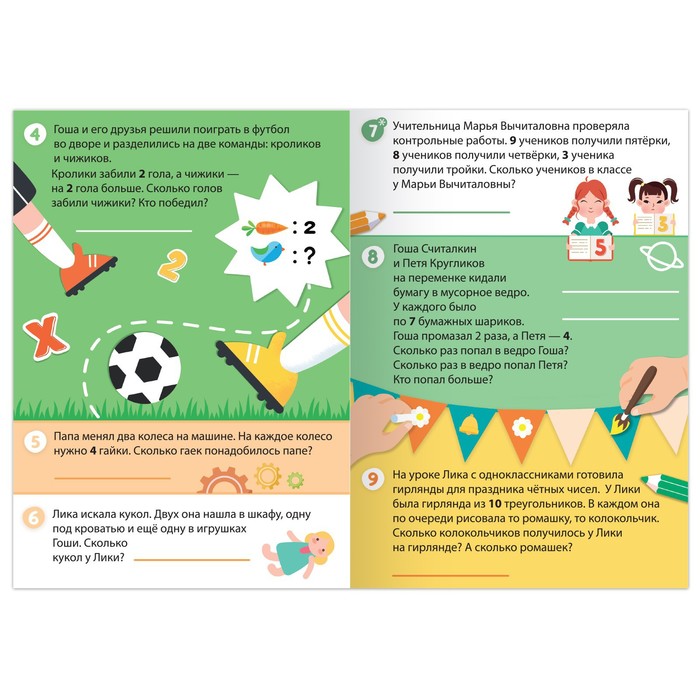 4 Гоша и его друзья решили поиграть в футбол во дворе и разделились на две команды: кроликов и чижиков.
Кролики забили 2 гола, а чижики — на 2 гола больше. Сколько голов забили чижики? Кто победил?

: 2
: ?

2

X

5 Папа менял два колеса на машине. На каждое колесо нужно 4 гайки. Сколько гаек понадобилось папе?

6 Лика искала кукол. Двух она нашла в шкафу, одну под кроватью и ещё одну в игрушках Гоши. Сколько кукол у Лики?

7* Учительница Марья Вычиталовна проверяла контрольные работы. 9 учеников получили пятёрки, 8 учеников получили четвёрки, 3 ученика получили тройки. Сколько учеников в классе у Марьи Вычиталовны?

5

3

8 Гоша Считалкин и Петя Кругликов на переменке кидали бумагу в мусорное ведро. У каждого было по 7 бумажных шариков. Гоша промазал 2 раза, а Петя — 4. Сколько раз попал в ведро Гоша? Сколько раз в ведро попал Петя? Кто попал больше?

9 На уроке Лика с одноклассниками готовила гирлянды для праздника чётных чисел. У Лики была гирлянда из 10 треугольников. В каждом она по очереди рисовала то ромашку, то колокольчик. Сколько колокольчиков получилось у Лики на гирлянде? А сколько ромашек?